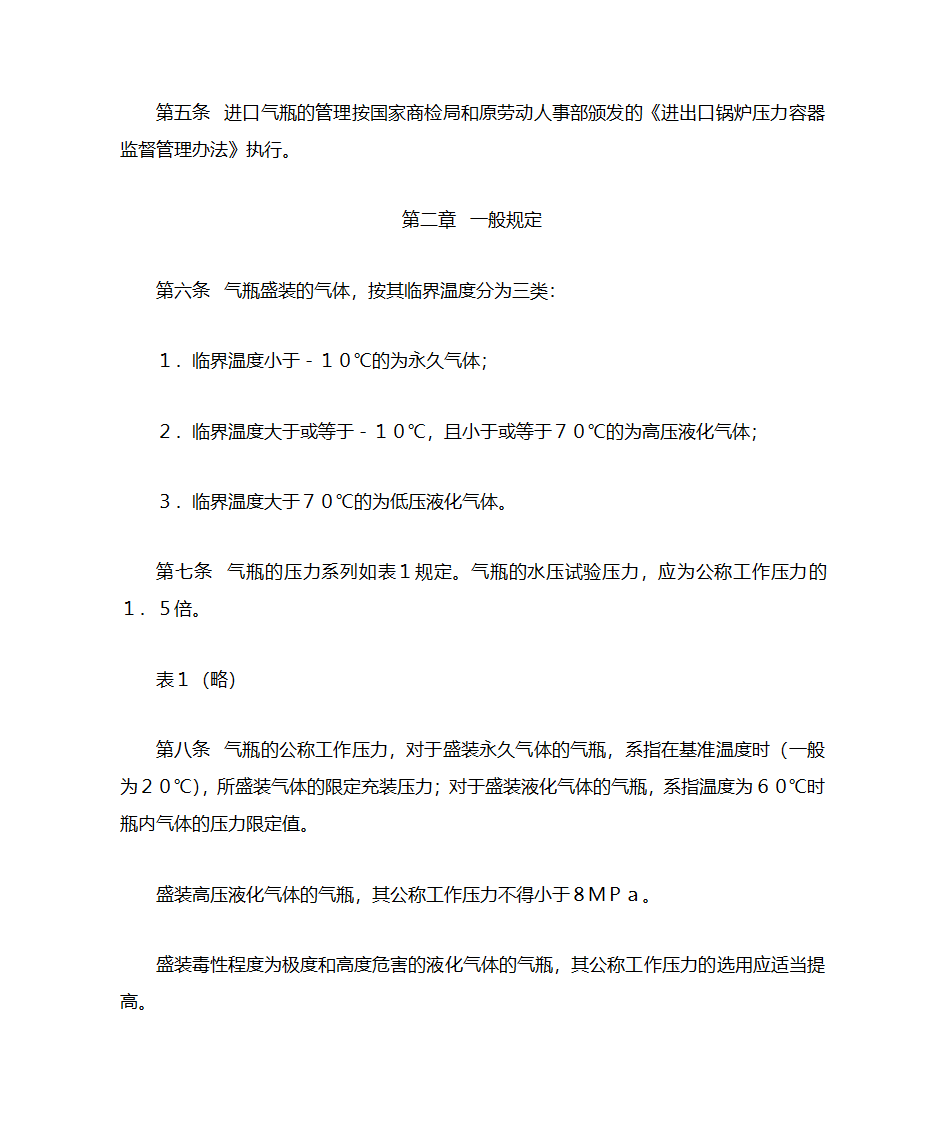 第五条 进口气瓶的管理按国家商检局和原劳动人事部颁发的《进出口锅炉压力容器监督管理办法》执行。

第二章 一般规定

第六条 气瓶盛装的气体，按其临界温度分为三类：

１．临界温度小于－１０℃的为永久气体；

２．临界温度大于或等于－１０℃，且小于或等于７０℃的为高压液化气体；

３．临界温度大于７０℃的为低压液化气体。

第七条 气瓶的压力系列如表１规定。气瓶的水压试验压力，应为公称工作压力的１．５倍。

表１（略）

第八条 气瓶的公称工作压力，对于盛装永久气体的气瓶，系指在基准温度时（一般为２０℃），所盛装气体的限定充装压力；对于盛装液化气体的气瓶，系指温度为６０℃时瓶内气体的压力限定值。

盛装高压液化气体的气瓶，其公称工作压力不得小于８ＭＰａ。

盛装毒性程度为极度和高度危害的液化气体的气瓶，其公称工作压力的选用应适当提高。